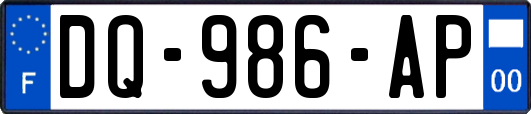 F

DQ-986-AP

00